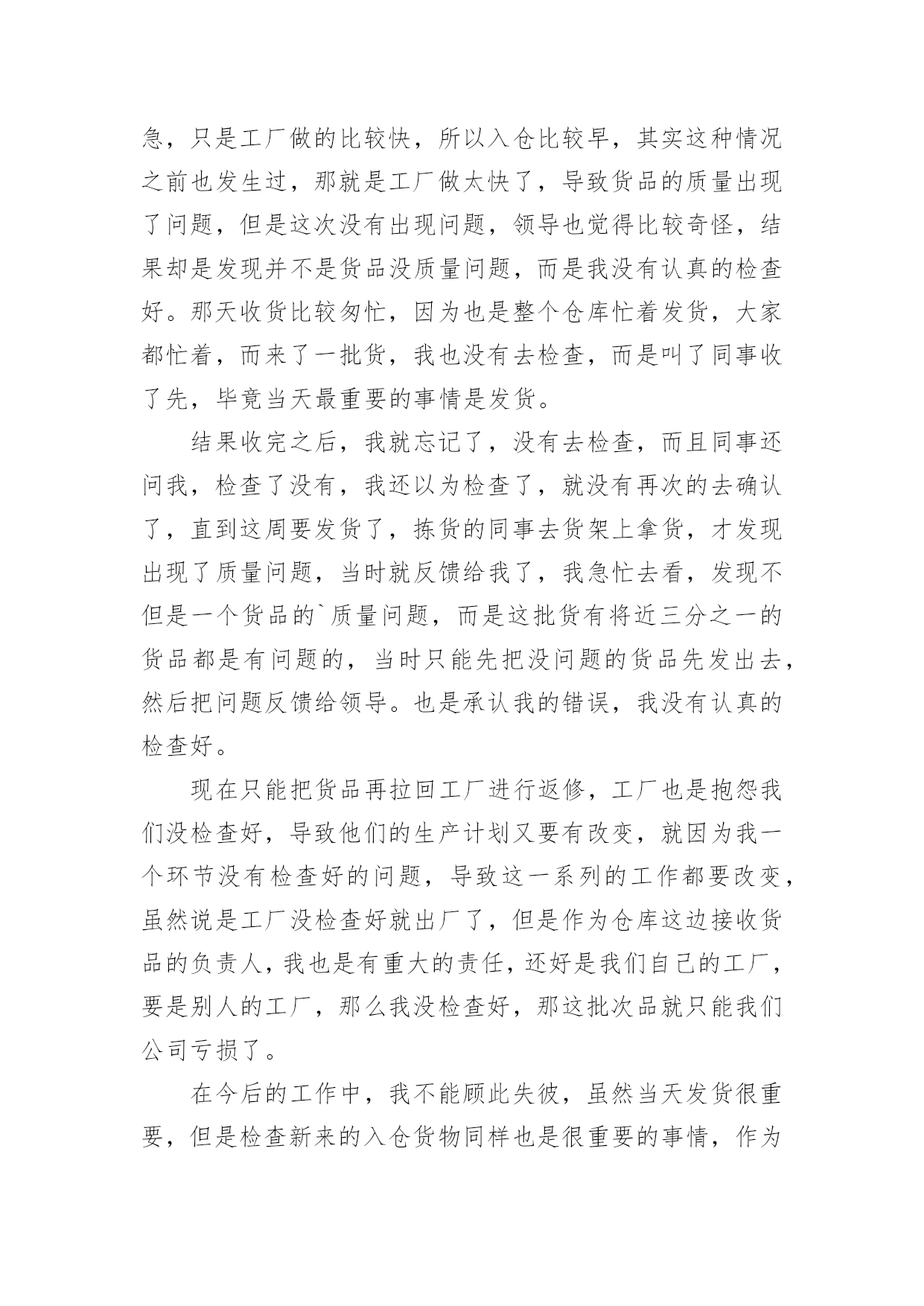 急，只是工厂做的比较快，所以入仓比较早，其实这种情况之前也发生过，那就是工厂做太快了，导致货品的质量出现了问题，但是这次没有出现问题，领导也觉得比较奇怪，结果却是发现并不是货品没质量问题，而是我没有认真的检查好。那天收货比较匆忙，因为也是整个仓库忙着发货，大家都忙着，而来了一批货，我也没有去检查，而是叫了同事收了先，毕竟当天最重要的事情是发货。

结果收完之后，我就忘记了，没有去检查，而且同事还问我，检查了没有，我还以为检查了，就没有再次的去确认了，直到这周要发货了，拣货的同事去货架上拿货，才发现出现了质量问题，当时就反馈给我了，我急忙去看，发现不但是一个货品的`质量问题，而是这批货有将近三分之一的货品都是有问题的，当时只能先把没问题的货品先发出去，然后把问题反馈给领导。也是承认我的错误，我没有认真的检查好。

现在只能把货品再拉回工厂进行返修，工厂也是抱怨我们没检查好，导致他们的生产计划又要有改变，就因为我一个环节没有检查好的问题，导致这一系列的工作都要改变，虽然说是工厂没检查好就出厂了，但是作为仓库这边接收货品的负责人，我也是有重大的责任，还好是我们自己的工厂，要是别人的工厂，那么我没检查好，那这批次品就只能我们公司亏损了。

在今后的工作中，我不能顾此失彼，虽然当天发货很重要，但是检查新来的入仓货物同样也是很重要的事情，作为